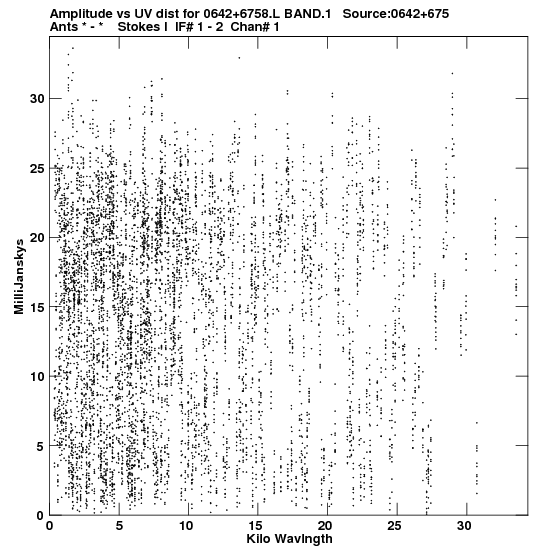 Amplitude vs UV dist for 0642+6758.L BAND.1 Source:0642+675
Ants * - * Stokes I IF# 1 - 2 Chan# 1

MilliJanskys

30
25
20
15
10
5
0

0 5 10 15 20 25 30

Kilo Wavlngth